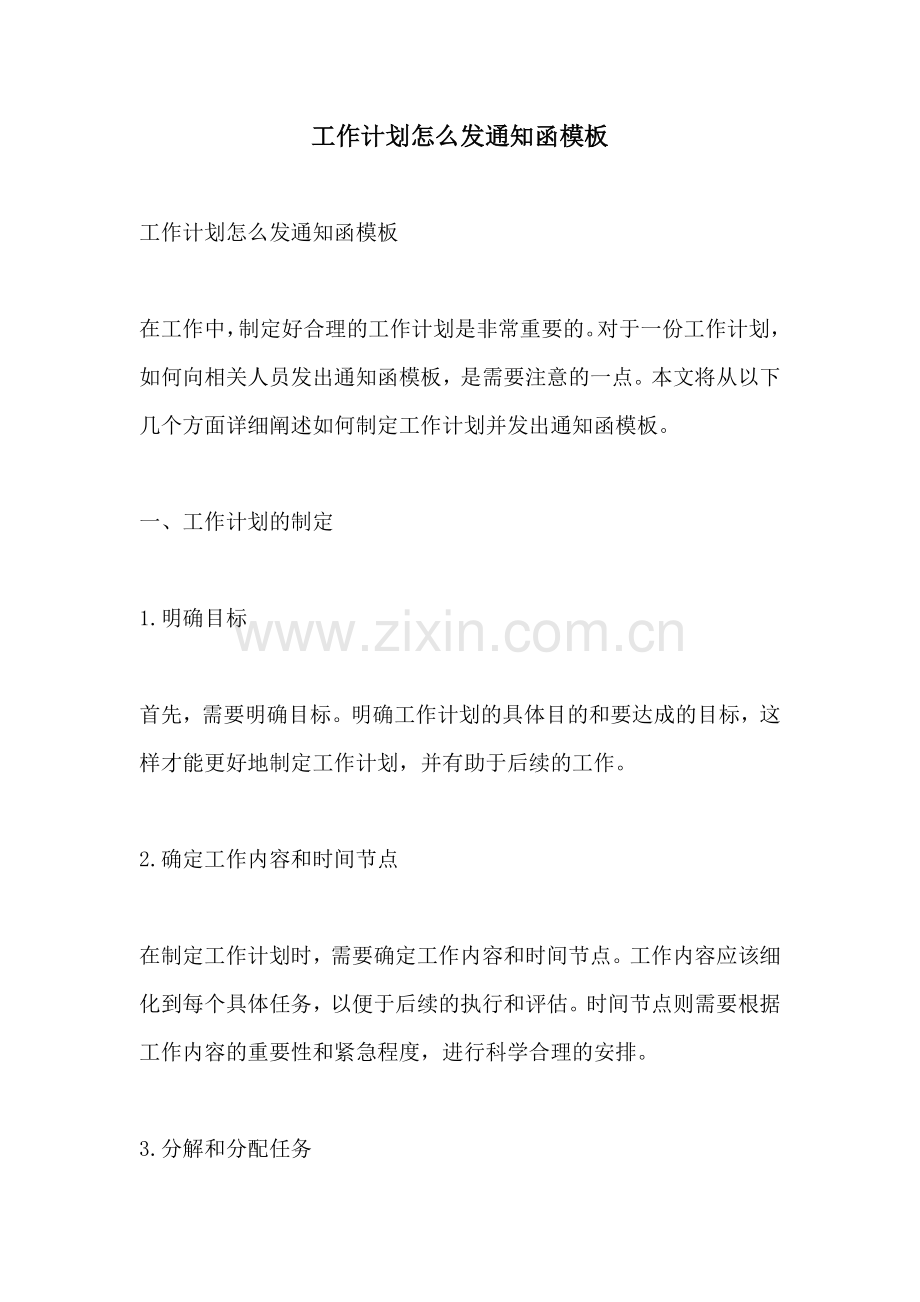 工作计划怎么发通知函模板

工作计划怎么发通知函模板

在工作中，制定好合理的工作计划是非常重要的。对于一份工作计划，如何向相关人员发出通知函模板，是需要注意的一点。本文将从以下几个方面详细阐述如何制定工作计划并发出通知函模板。

一、工作计划的制定

1.明确目标

首先，需要明确目标。明确工作计划的具体目的和要达成的目标，这样才能更好地制定工作计划，并有助于后续的工作。

2.确定工作内容和时间节点

在制定工作计划时，需要确定工作内容和时间节点。工作内容应该细化到每个具体任务，以便于后续的执行和评估。时间节点则需要根据工作内容的重要性和紧急程度，进行科学合理的安排。

3.分解和分配任务

www.zixin.com.cn